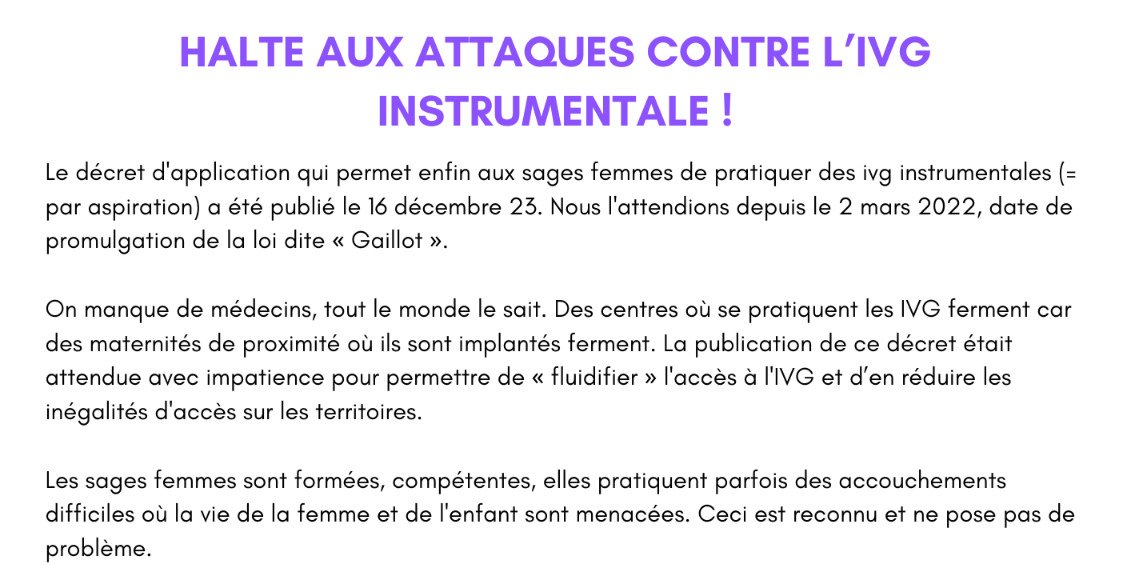 HALTE AUX ATTAQUES CONTRE L'IVG INSTRUMENTALE !

Le décret d'application qui permet enfin aux sages femmes de pratiquer des ivg instrumentales (= par aspiration) a été publié le 16 décembre 23. Nous l'attendions depuis le 2 mars 2022, date de promulgation de la loi dite « Gaillot ».

On manque de médecins, tout le monde le sait. Des centres où se pratiquent les IVG ferment car des maternités de proximité où ils sont implantés ferment. La publication de ce décret était attendue avec impatience pour permettre de « fluidifier » l'accès à l'IVG et d'en réduire les inégalités d'accès sur les territoires.

Les sages femmes sont formées, compétentes, elles pratiquent parfois des accouchements difficiles où la vie de la femme et de l'enfant sont menacées. Ceci est reconnu et ne pose pas de problème.